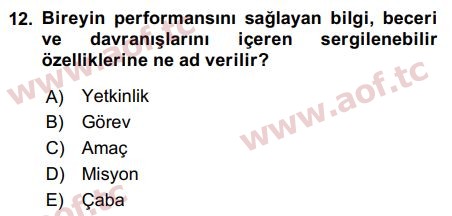 12. Bireyin performansını sağlayan bilgi, beceri ve davranışlarını içeren sergilenebilir özelliklerine ne ad verilir?

A) Yetkinlik
B) Görev
C) Amaç
D) Misyon
E) Çaba

www.aof.tc
www.aof.tc
aof.tc